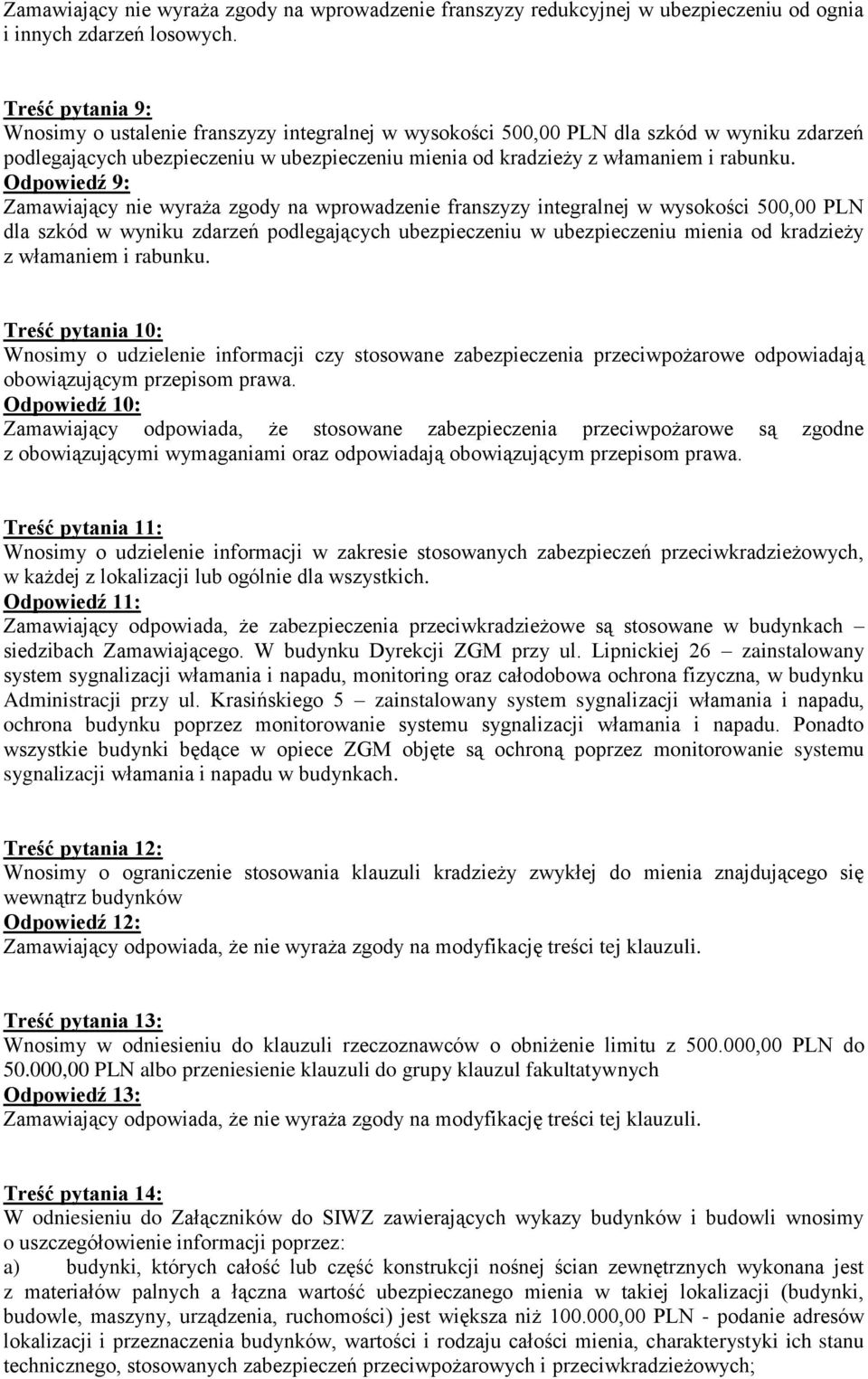 Zamawiający nie wyraża zgody na wprowadzenie franszyzy redukcyjnej w ubezpieczeniu od ognia i innych zdarzeń losowych.

Treść pytania 9:
Wnosimy o ustalenie franszyzy integralnej w wysokości 500,00 PLN dla szkód w wyniku zdarzeń podlegających ubezpieczeniu w ubezpieczeniu mienia od kradzieży z włamaniem i rabunku.
Odpowiedź 9:
Zamawiający nie wyraża zgody na wprowadzenie franszyzy integralnej w wysokości 500,00 PLN dla szkód w wyniku zdarzeń podlegających ubezpieczeniu w ubezpieczeniu mienia od kradzieży z włamaniem i rabunku.

Treść pytania 10:
Wnosimy o udzielenie informacji czy stosowane zabezpieczenia przeciwpożarowe odpowiadają obowiązującym przepisom prawa.
Odpowiedź 10:
Zamawiający odpowiada, że stosowane zabezpieczenia przeciwpożarowe są zgodne z obowiązującymi wymaganiami oraz odpowiadają obowiązującym przepisom prawa.

Treść pytania 11:
Wnosimy o udzielenie informacji w zakresie stosowanych zabezpieczeń przeciwkradzieżowych, w każdej z lokalizacji lub ogólnie dla wszystkich.
Odpowiedź 11:
Zamawiający odpowiada, że zabezpieczenia przeciwkradzieżowe są stosowane w budynkach – siedzibach Zamawiającego. W budynku Dyrekcji ZGM przy ul. Lipnickiej 26 – zainstalowany system sygnalizacji włamania i napadu, monitoring oraz całodobowa ochrona fizyczna, w budynku Administracji przy ul. Krasińskiego 5 – zainstalowany system sygnalizacji włamania i napadu, ochrona budynku poprzez monitorowanie systemu sygnalizacji włamania i napadu. Ponadto wszystkie budynki będące w opiece ZGM objęte są ochroną poprzez monitorowanie systemu sygnalizacji włamania i napadu w budynkach.

Treść pytania 12:
Wnosimy o ograniczenie stosowania klauzuli kradzieży zwykłej do mienia znajdującego się wewnątrz budynków
Odpowiedź 12:
Zamawiający odpowiada, że nie wyraża zgody na modyfikację treści tej klauzuli.

Treść pytania 13:
Wnosimy w odniesieniu do klauzuli rzeczoznawców o obniżenie limitu z 500.000,00 PLN do 50.000,00 PLN albo przeniesienie klauzuli do grupy klauzul fakultatywnych
Odpowiedź 13:
Zamawiający odpowiada, że nie wyraża zgody na modyfikację treści tej klauzuli.

Treść pytania 14:
W odniesieniu do Załączników do SIWZ zawierających wykazy budynków i budowli wnosimy o uszczegółowienie informacji poprzez:
a) budynki, których całość lub część konstrukcji nośnej ścian zewnętrznych wykonana jest z materiałów palnych a łączna wartość ubezpieczanego mienia w takiej lokalizacji (budynki, budowle, maszyny, urządzenia, ruchomości) jest większa niż 100.000,00 PLN - podanie adresów lokalizacji i przeznaczenia budynków, wartości i rodzaju całości mienia, charakterystyki ich stanu technicznego, stosowanych zabezpieczeń przeciwpożarowych i przeciwkradzieżowych;